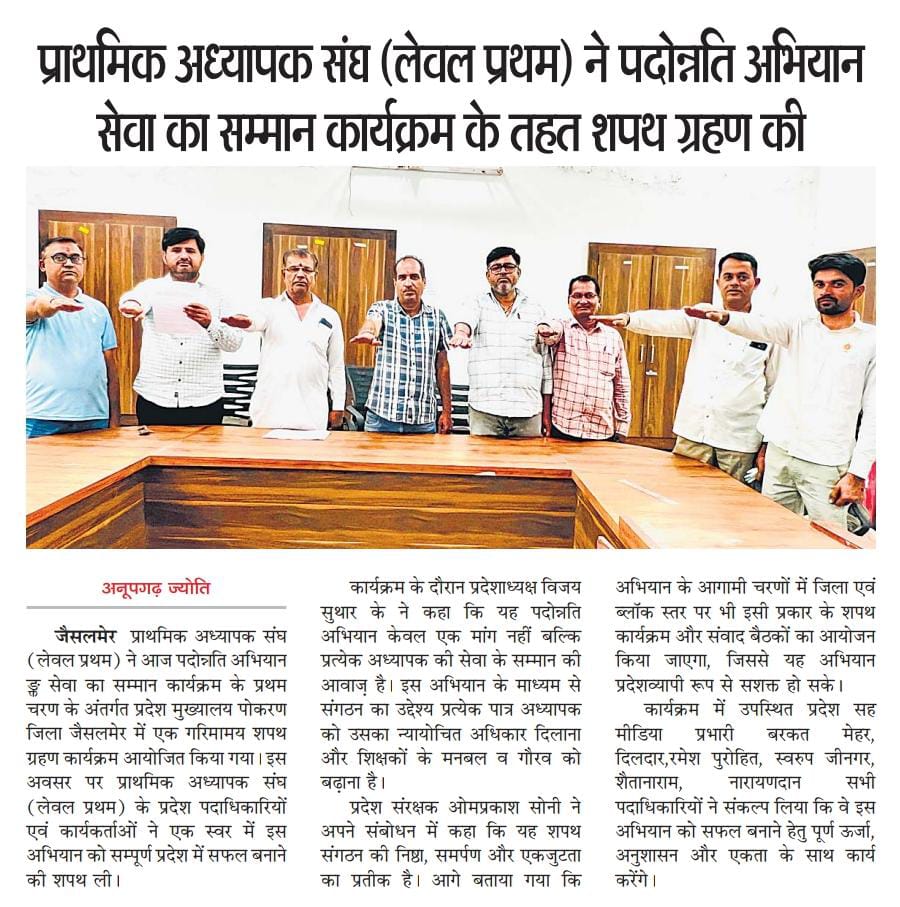 प्राथमिक अध्यापक संघ (लेवल प्रथम) ने पदोन्नति अभियान सेवा का सम्मान कार्यक्रम के तहत शपथ ग्रहण की

अनूपगढ़ ज्योति

जैसलमेर प्राथमिक अध्यापक संघ (लेवल प्रथम) ने आज पदोन्नति अभियान ङ्क सेवा का सम्मान कार्यक्रम के प्रथम चरण के अंतर्गत प्रदेश मुख्यालय पोकरण जिला जैसलमेर में एक गरिमामय शपथ ग्रहण कार्यक्रम आयोजित किया गया। इस अवसर पर प्राथमिक अध्यापक संघ (लेवल प्रथम) के प्रदेश पदाधिकारियों एवं कार्यकर्ताओं ने एक स्वर में इस अभियान को सम्पूर्ण प्रदेश में सफल बनाने की शपथ ली।

कार्यक्रम के दौरान प्रदेशाध्यक्ष विजय सुथार के ने कहा कि यह पदोन्नति अभियान केवल एक मांग नहीं बल्कि प्रत्येक अध्यापक की सेवा के सम्मान की आवाज़ है। इस अभियान के माध्यम से संगठन का उद्देश्य प्रत्येक पात्र अध्यापक को उसका न्यायोचित अधिकार दिलाना और शिक्षकों के मनबल व गौरव को बढ़ाना है।

प्रदेश संरक्षक ओमप्रकाश सोनी ने अपने संबोधन में कहा कि यह शपथ संगठन की निष्ठा, समर्पण और एकजुटता का प्रतीक है। आगे बताया गया कि अभियान के आगामी चरणों में जिला एवं ब्लॉक स्तर पर भी इसी प्रकार के शपथ कार्यक्रम और संवाद बैठकों का आयोजन किया जाएगा, जिससे यह अभियान प्रदेशव्यापी रूप से सशक्त हो सके।

कार्यक्रम में उपस्थित प्रदेश सह मीडिया प्रभारी बरकत मेहर, दिलदार,रमेश पुरोहित, स्वरुप जीनगर, शैतानाराम, नारायणदान सभी पदाधिकारियों ने संकल्प लिया कि वे इस अभियान को सफल बनाने हेतु पूर्ण ऊर्जा, अनुशासन और एकता के साथ कार्य करेंगे।